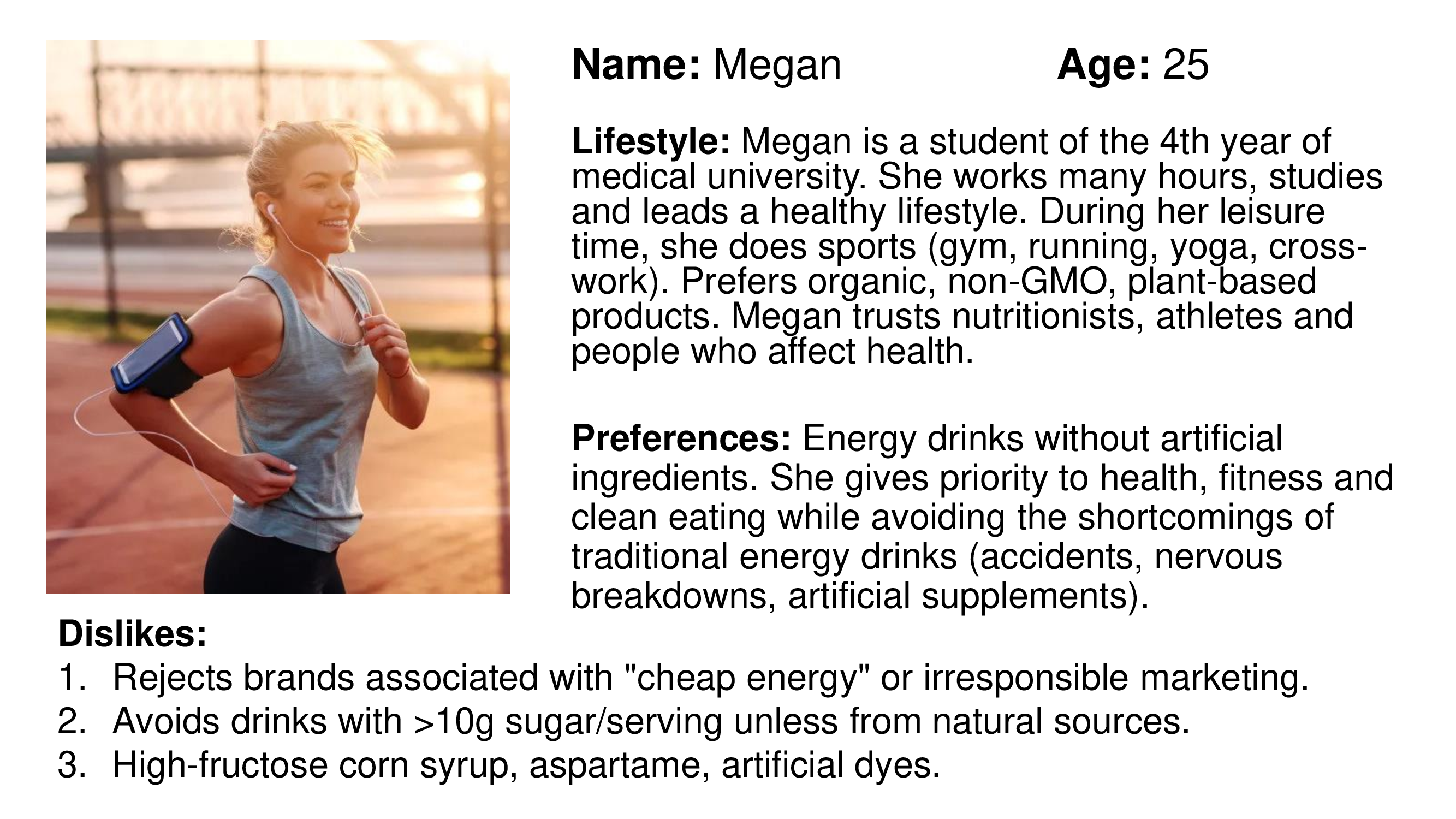 Name: Megan Age: 25

Lifestyle: Megan is a student of the 4th year of medical university. She works many hours, studies and leads a healthy lifestyle. During her leisure time, she does sports (gym, running, yoga, cross-work). Prefers organic, non-GMO, plant-based products. Megan trusts nutritionists, athletes and people who affect health.

Preferences: Energy drinks without artificial ingredients. She gives priority to health, fitness and clean eating while avoiding the shortcomings of traditional energy drinks (accidents, nervous breakdowns, artificial supplements).

Dislikes:
1. Rejects brands associated with "cheap energy" or irresponsible marketing.
2. Avoids drinks with >10g sugar/serving unless from natural sources.
3. High-fructose corn syrup, aspartame, artificial dyes.